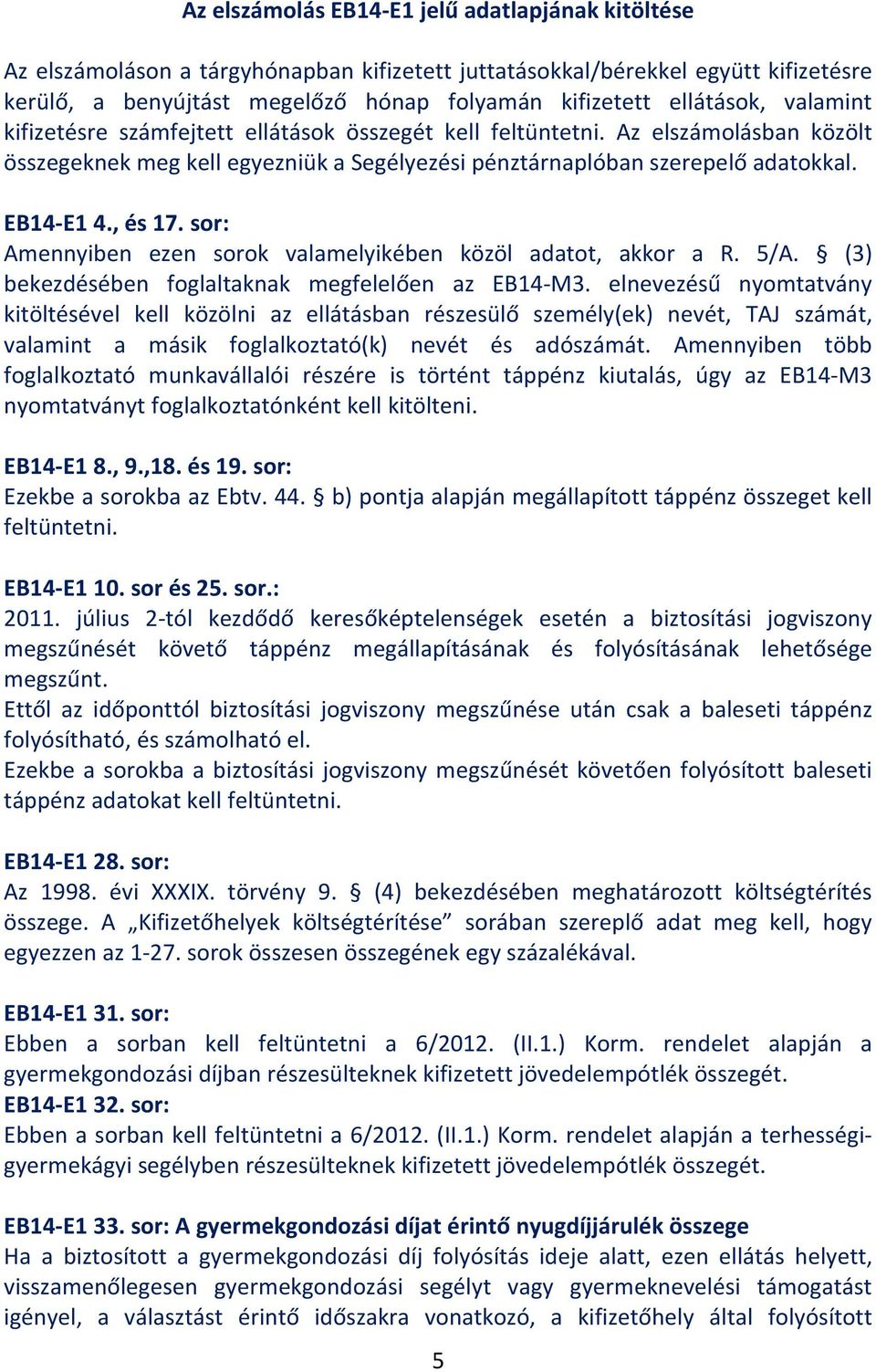 Az elszámolás EB14-E1 jelű adatlapjának kitöltése

Az elszámoláson a tárgyhónapban kifizetett juttatásokkal/bérekkel együtt kifizetésre kerülő, a benyújtást megelőző hónap folyamán kifizetett ellátások, valamint kifizetésre számfejtett ellátások összegét kell feltüntetni. Az elszámolásban közölt összegeknek meg kell egyezniük a Segélyezési pénztárnaplóban szerepelő adatokkal.

EB14-E1 4., és 17. sor:
Amennyiben ezen sorok valamelyikében közöl adatot, akkor a R. 5/A. § (3) bekezdésében foglaltaknak megfelelően az EB14-M3. elnevezésű nyomtatvány kitöltésével kell közölni az ellátásban részesülő személy(ek) nevét, TAJ számát, valamint a másik foglalkoztató(k) nevét és adószámát. Amennyiben több foglalkoztató munkavállalói részére is történt táppénz kiutalás, úgy az EB14-M3 nyomtatványt foglalkoztatónként kell kitölteni.

EB14-E1 8., 9.,18. és 19. sor:
Ezekbe a sorokba az Ebtv. 44. § b) pontja alapján megállapított táppénz összeget kell feltüntetni.

EB14-E1 10. sor és 25. sor.:
2011. július 2-tól kezdődő keresőképtelenségek esetén a biztosítási jogviszony megszűnését követő táppénz megállapításának és folyósításának lehetősége megszűnt.
Ettől az időponttól biztosítási jogviszony megszűnése után csak a baleseti táppénz folyósítható, és számolható el.
Ezekbe a sorokba a biztosítási jogviszony megszűnését követően folyósított baleseti táppénz adatokat kell feltüntetni.

EB14-E1 28. sor:
Az 1998. évi XXXIX. törvény 9. § (4) bekezdésében meghatározott költségtérítés összege. A „Kifizetőhelyek költségtérítése” sorában szereplő adat meg kell, hogy egyezzen az 1-27. sorok összesen összegének egy százalékával.

EB14-E1 31. sor:
Ebben a sorban kell feltüntetni a 6/2012. (II.1.) Korm. rendelet alapján a gyermekgondozási díjban részesülteknek kifizetett jövedelempótlék összegét.
EB14-E1 32. sor:
Ebben a sorban kell feltüntetni a 6/2012. (II.1.) Korm. rendelet alapján a terhességi-gyermekágyi segélyben részesülteknek kifizetett jövedelempótlék összegét.

EB14-E1 33. sor: A gyermekgondozási díjat érintő nyugdíjjárulék összege
Ha a biztosított a gyermekgondozási díj folyósítás ideje alatt, ezen ellátás helyett, visszamenőlegesen gyermekgondozási segélyt vagy gyermeknevelési támogatást igényel, a választást érintő időszakra vonatkozó, a kifizetőhely által folyósított

5